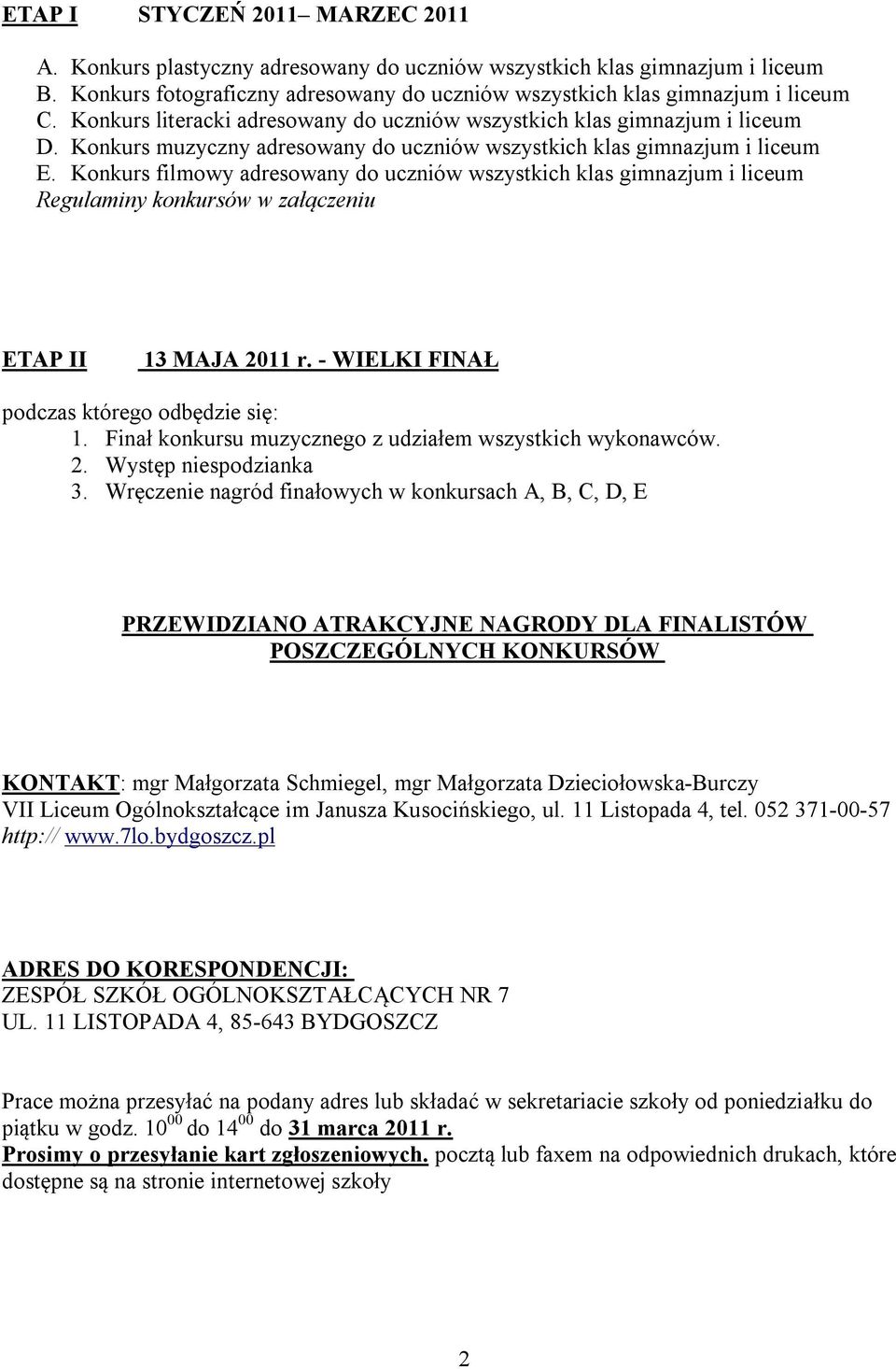 ETAP I STYCZEŃ 2011– MARZEC 2011

A. Konkurs plastyczny adresowany do uczniów wszystkich klas gimnazjum i liceum
B. Konkurs fotograficzny adresowany do uczniów wszystkich klas gimnazjum i liceum
C. Konkurs literacki adresowany do uczniów wszystkich klas gimnazjum i liceum
D. Konkurs muzyczny adresowany do uczniów wszystkich klas gimnazjum i liceum
E. Konkurs filmowy adresowany do uczniów wszystkich klas gimnazjum i liceum
Regulaminy konkursów w załączeniu

ETAP II 13 MAJA 2011 r. - WIELKI FINAŁ

podczas którego odbędzie się:
1. Finał konkursu muzycznego z udziałem wszystkich wykonawców.
2. Występ niespodzianka
3. Wręczenie nagród finałowych w konkursach A, B, C, D, E

PRZEWIDZIANO ATRAKCYJNE NAGRODY DLA FINALISTÓW POSZCZEGÓLNYCH KONKURSÓW

KONTAKT: mgr Małgorzata Schmiegel, mgr Małgorzata Dzieciołowska-Burczy
VII Liceum Ogólnokształcące im Janusza Kusocińskiego, ul. 11 Listopada 4, tel. 052 371-00-57
http:// www.7lo.bydgoszcz.pl

ADRES DO KORESPONDENCJI:
ZESPÓŁ SZKÓŁ OGÓLNOKSZTAŁCĄCYCH NR 7
UL. 11 LISTOPADA 4, 85-643 BYDGOSZCZ

Prace można przesyłać na podany adres lub składać w sekretariacie szkoły od poniedziałku do piątku w godz. $10^{00}$ do $14^{00}$ do 31 marca 2011 r.
Prosimy o przesyłanie kart zgłoszeniowych. pocztą lub faxem na odpowiednich drukach, które dostępne są na stronie internetowej szkoły

2